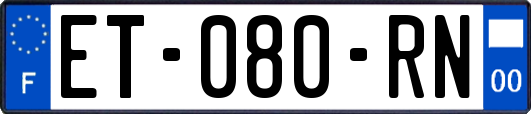 F

ET-080-RN

00